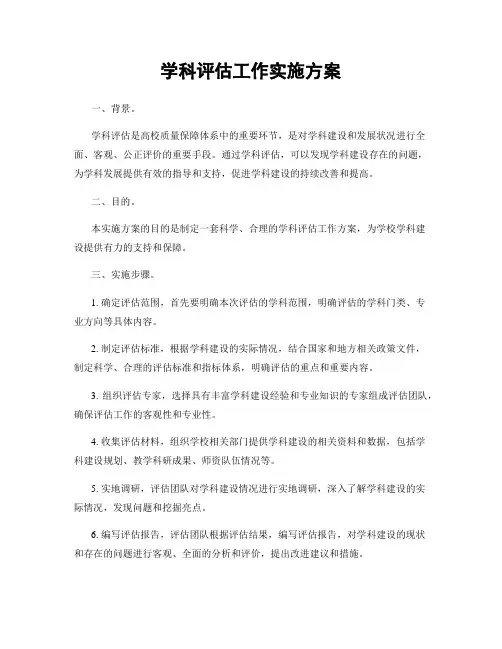 学科评估工作实施方案

一、背景。

学科评估是高校质量保障体系中的重要环节，是对学科建设和发展状况进行全面、客观、公正评价的重要手段。通过学科评估，可以发现学科建设存在的问题，为学科发展提供有效的指导和支持，促进学科建设的持续改善和提高。

二、目的。

本实施方案的目的是制定一套科学、合理的学科评估工作方案，为学校学科建设提供有力的支持和保障。

三、实施步骤。

1. 确定评估范围，首先要明确本次评估的学科范围，明确评估的学科门类、专业方向等具体内容。

2. 制定评估标准，根据学科建设的实际情况，结合国家和地方相关政策文件，制定科学、合理的评估标准和指标体系，明确评估的重点和重要内容。

3. 组织评估专家，选择具有丰富学科建设经验和专业知识的专家组成评估团队，确保评估工作的客观性和专业性。

4. 收集评估材料，组织学校相关部门提供学科建设的相关资料和数据，包括学科建设规划、教学科研成果、师资队伍情况等。

5. 实地调研，评估团队对学科建设情况进行实地调研，深入了解学科建设的实际情况，发现问题和挖掘亮点。

6. 编写评估报告，评估团队根据评估结果，编写评估报告，对学科建设的现状和存在的问题进行客观、全面的分析和评价，提出改进建议和措施。